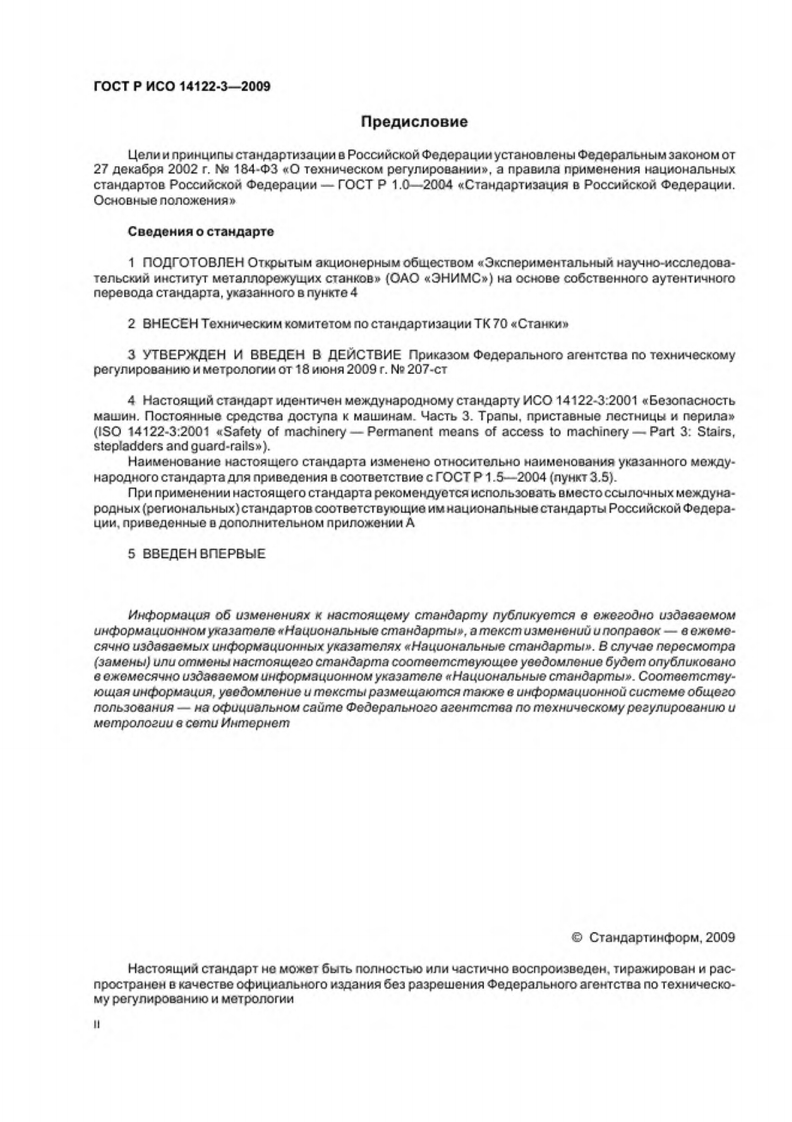 ГОСТ Р ИСО 14122-3—2009

Предисловие

Цели и принципы стандартизации в Российской Федерации установлены Федеральным законом от 27 декабря 2002 г. № 184-ФЗ «О техническом регулировании», а правила применения национальных стандартов Российской Федерации — ГОСТ Р 1.0—2004 «Стандартизация в Российской Федерации. Основные положения»

Сведения о стандарте

1 ПОДГОТОВЛЕН Открытым акционерным обществом «Экспериментальный научно-исследовательский институт металлорежущих станков» (ОАО «ЭНИМС») на основе собственного аутентичного перевода стандарта, указанного в пункте 4

2 ВНЕСЕН Техническим комитетом по стандартизации ТК 70 «Станки»

3 УТВЕРЖДЕН И ВВЕДЕН В ДЕЙСТВИЕ Приказом Федерального агентства по техническому регулированию и метрологии от 18 июня 2009 г. № 207-ст

4 Настоящий стандарт идентичен международному стандарту ИСО 14122-3:2001 «Безопасность машин. Постоянные средства доступа к машинам. Часть 3. Трапы, приставные лестницы и перила» (ISO 14122-3:2001 «Safety of machinery — Permanent means of access to machinery — Part 3: Stairs, stepladders and guard-rails»).

Наименование настоящего стандарта изменено относительно наименования указанного международного стандарта для приведения в соответствие с ГОСТ Р 1.5—2004 (пункт 3.5).

При применении настоящего стандарта рекомендуется использовать вместо ссылочных международных (региональных) стандартов соответствующие им национальные стандарты Российской Федерации, приведенные в дополнительном приложении А

5 ВВЕДЕН ВПЕРВЫЕ

Информация об изменениях к настоящему стандарту публикуется в ежегодно издаваемом информационном указателе «Национальные стандарты», а текст изменений и поправок — в ежемесячно издаваемых информационных указателях «Национальные стандарты». В случае пересмотра (замены) или отмены настоящего стандарта соответствующее уведомление будет опубликовано в ежемесячно издаваемом информационном указателе «Национальные стандарты». Соответствующая информация, уведомление и тексты размещаются также в информационной системе общего пользования — на официальном сайте Федерального агентства по техническому регулированию и метрологии в сети Интернет

© Стандартинформ, 2009

Настоящий стандарт не может быть полностью или частично воспроизведен, тиражирован и распространен в качестве официального издания без разрешения Федерального агентства по техническому регулированию и метрологии

II